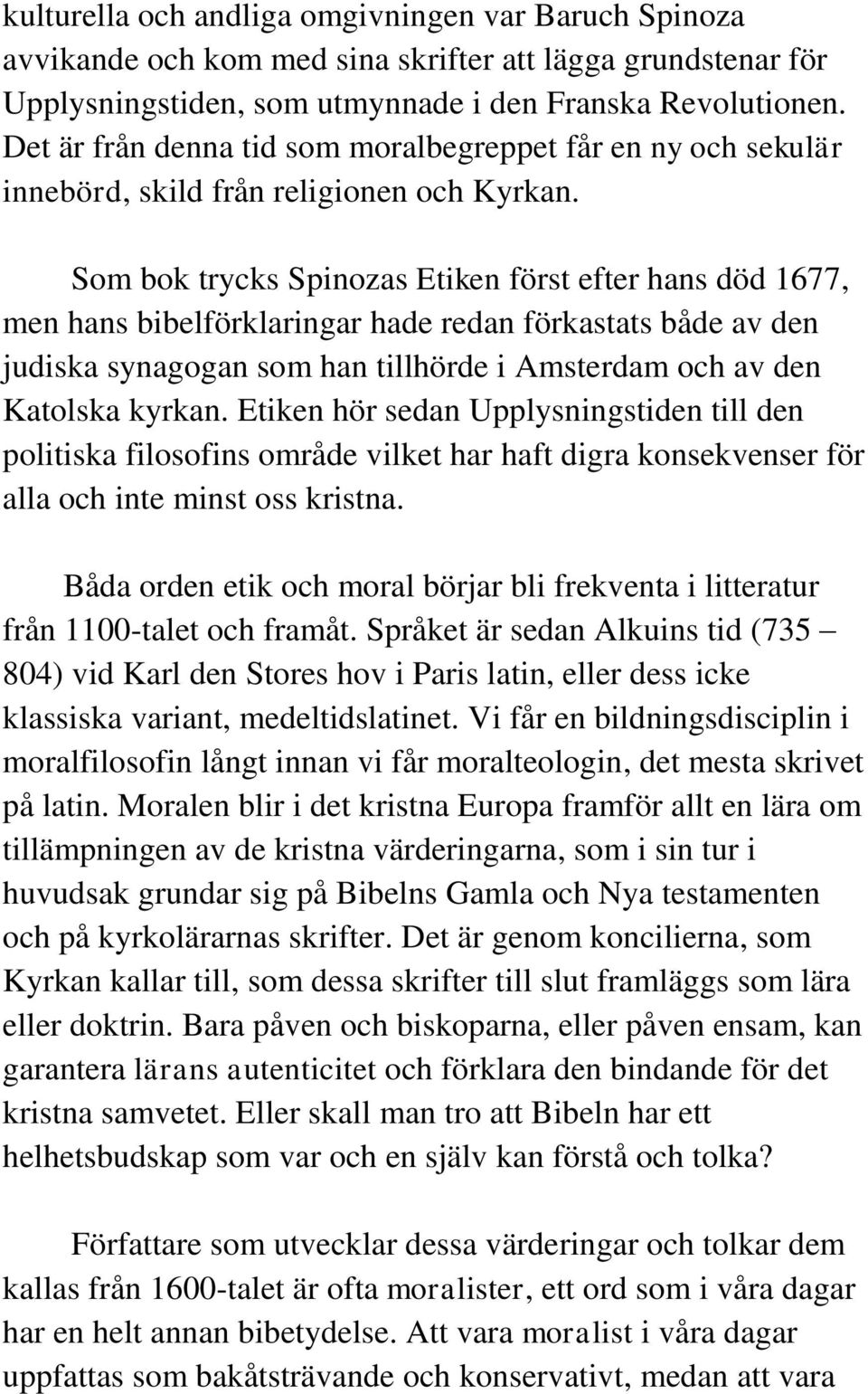 kulturella och andliga omgivningen var Baruch Spinoza avvikande och kom med sina skrifter att lägga grundstenar för Upplysningstiden, som utmynnade i den Franska Revolutionen. Det är från denna tid som moralbegreppet får en ny och sekulär innebörd, skild från religionen och Kyrkan.

Som bok trycks Spinozas Etiken först efter hans död 1677, men hans bibelförklaringar hade redan förkastats både av den judiska synagogan som han tillhörde i Amsterdam och av den Katolska kyrkan. Etiken hör sedan Upplysningstiden till den politiska filosofins område vilket har haft digra konsekvenser för alla och inte minst oss kristna.

Båda orden etik och moral börjar bli frekventa i litteratur från 1100-talet och framåt. Språket är sedan Alkuins tid (735 – 804) vid Karl den Stores hov i Paris latin, eller dess icke klassiska variant, medeltidslatinet. Vi får en bildningsdisciplin i moralfilosofin långt innan vi får moralteologin, det mesta skrivet på latin. Moralen blir i det kristna Europa framför allt en lära om tillämpningen av de kristna värderingarna, som i sin tur i huvudsak grundar sig på Bibelns Gamla och Nya testamenten och på kyrkolärarnas skrifter. Det är genom koncilierna, som Kyrkan kallar till, som dessa skrifter till slut framläggs som lära eller doktrin. Bara påven och biskoparna, eller påven ensam, kan garantera lärans autenticitet och förklara den bindande för det kristna samvetet. Eller skall man tro att Bibeln har ett helhetsbudskap som var och en själv kan förstå och tolka?

Författare som utvecklar dessa värderingar och tolkar dem kallas från 1600-talet är ofta moralister, ett ord som i våra dagar har en helt annan bibetydelse. Att vara moralist i våra dagar uppfattas som bakåtsträvande och konservativt, medan att vara